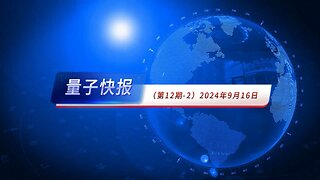 量子快报

（第12期-2）2024年9月16日